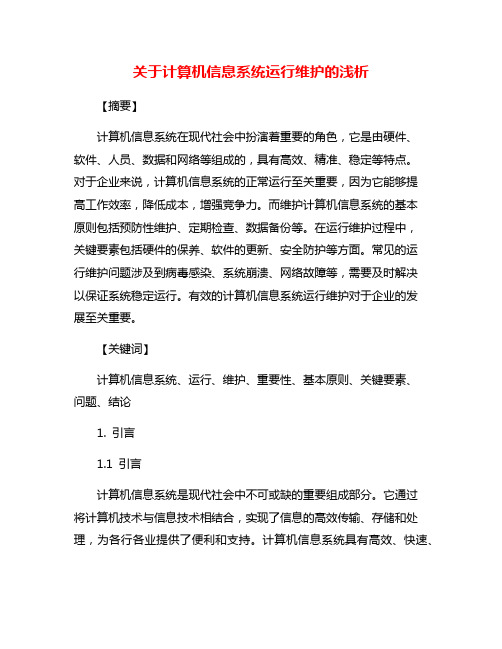 关于计算机信息系统运行维护的浅析

【摘要】

计算机信息系统在现代社会中扮演着重要的角色，它是由硬件、软件、人员、数据和网络等组成的，具有高效、精准、稳定等特点。对于企业来说，计算机信息系统的正常运行至关重要，因为它能够提高工作效率，降低成本，增强竞争力。而维护计算机信息系统的基本原则包括预防性维护、定期检查、数据备份等。在运行维护过程中，关键要素包括硬件的保养、软件的更新、安全防护等方面。常见的运行维护问题涉及到病毒感染、系统崩溃、网络故障等，需要及时解决以保证系统稳定运行。有效的计算机信息系统运行维护对于企业的发展至关重要。

【关键词】

计算机信息系统、运行、维护、重要性、基本原则、关键要素、问题、结论

1. 引言

1.1 引言

计算机信息系统是现代社会中不可或缺的重要组成部分。它通过将计算机技术与信息技术相结合，实现了信息的高效传输、存储和处理，为各行各业提供了便利和支持。计算机信息系统具有高效、快速、